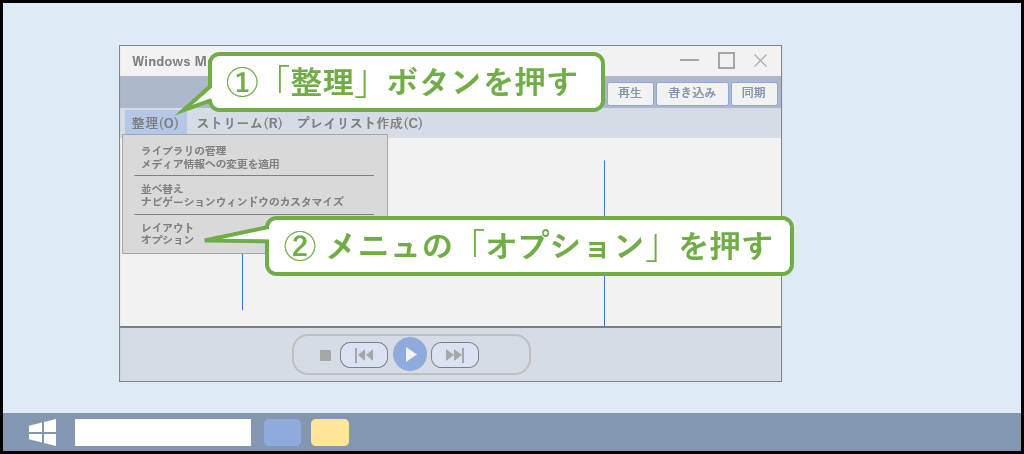 Windows M

①「整理」ボタンを押す

再生 書き込み 同期

整理(O) ストリーム(R) プレイリスト作成(C)

ライブラリの管理
メディア情報への変更を適用

並べ替え
ナビゲーションウィンドウのカスタマイズ

レイアウト
オプション

② メニュの「オプション」を押す